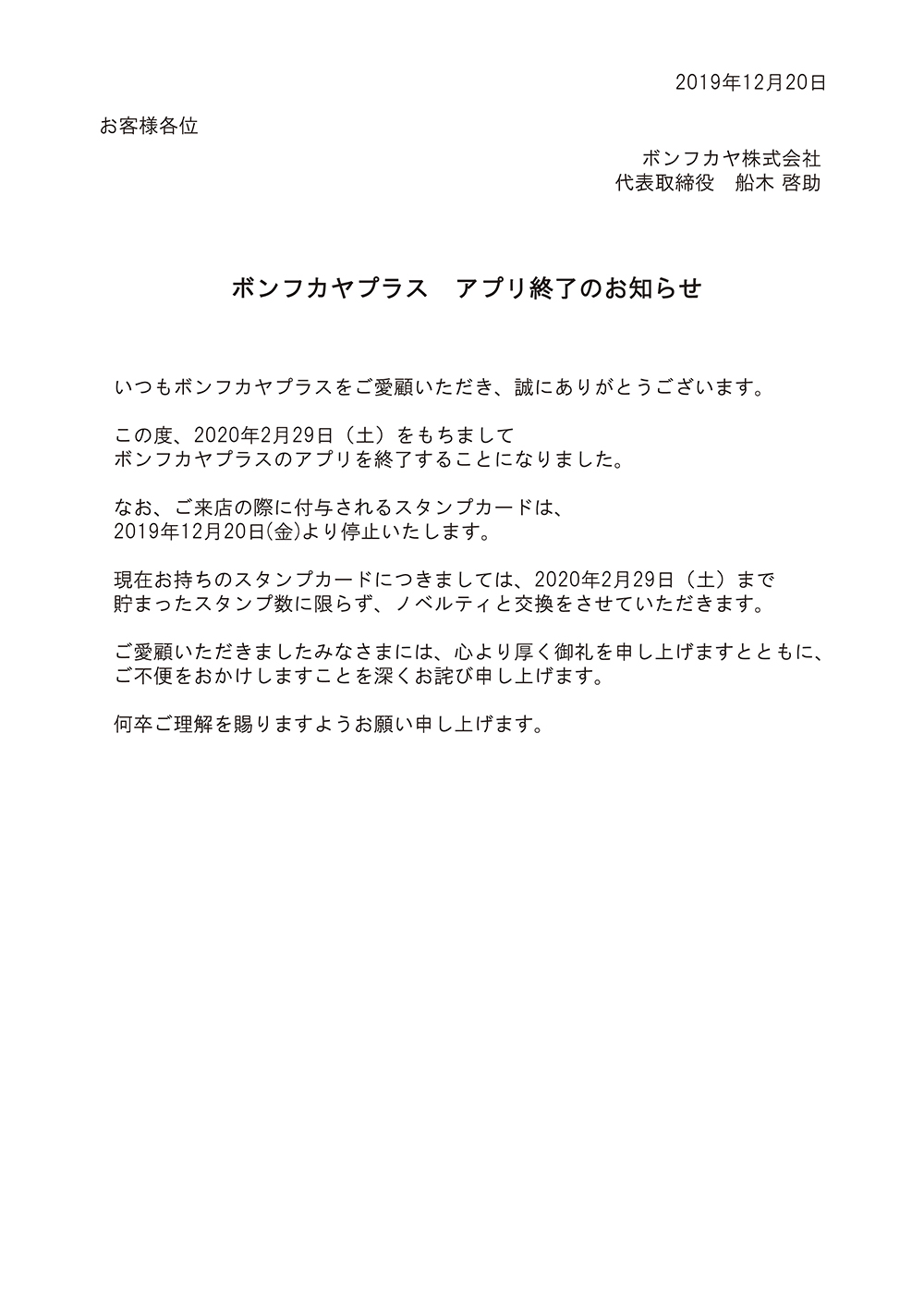 2019年12月20日

お客様各位

ボンフカヤ株式会社
代表取締役　船木 啓助

ボンフカヤプラス　アプリ終了のお知らせ

いつもボンフカヤプラスをご愛顧いただき、誠にありがとうございます。

この度、2020年2月29日（土）をもちまして
ボンフカヤプラスのアプリを終了することになりました。

なお、ご来店の際に付与されるスタンプカードは、
2019年12月20日(金)より停止いたします。

現在お持ちのスタンプカードにつきましては、2020年2月29日（土）まで
貯まったスタンプ数に限らず、ノベルティと交換をさせていただきます。

ご愛顧いただきましたみなさまには、心より厚く御礼を申し上げますとともに、
ご不便をおかけしますことを深くお詫び申し上げます。

何卒ご理解を賜りますようお願い申し上げます。